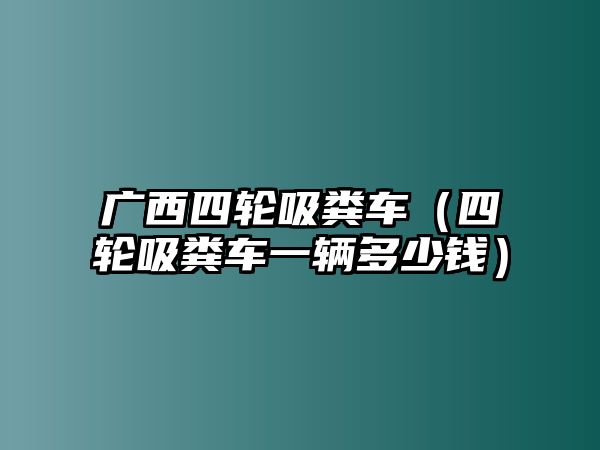 广西四轮吸粪车（四轮吸粪车一辆多少钱）